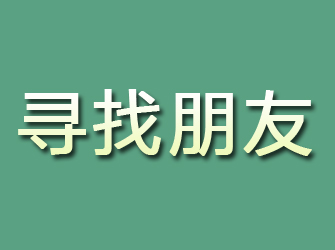 寻找朋友